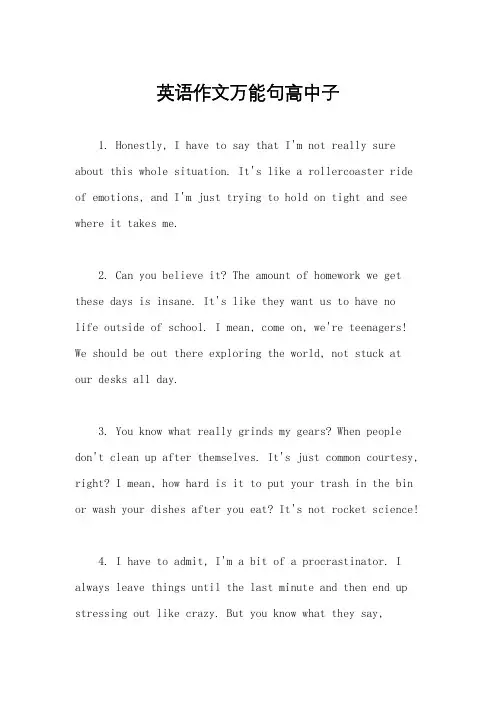 英语作文万能句高中子

1. Honestly, I have to say that I'm not really sure about this whole situation. It's like a rollercoaster ride of emotions, and I'm just trying to hold on tight and see where it takes me.

2. Can you believe it? The amount of homework we get these days is insane. It's like they want us to have no life outside of school. I mean, come on, we're teenagers! We should be out there exploring the world, not stuck at our desks all day.

3. You know what really grinds my gears? When people don't clean up after themselves. It's just common courtesy, right? I mean, how hard is it to put your trash in the bin or wash your dishes after you eat? It's not rocket science!

4. I have to admit, I'm a bit of a procrastinator. I always leave things until the last minute and then end up stressing out like crazy. But you know what they say,